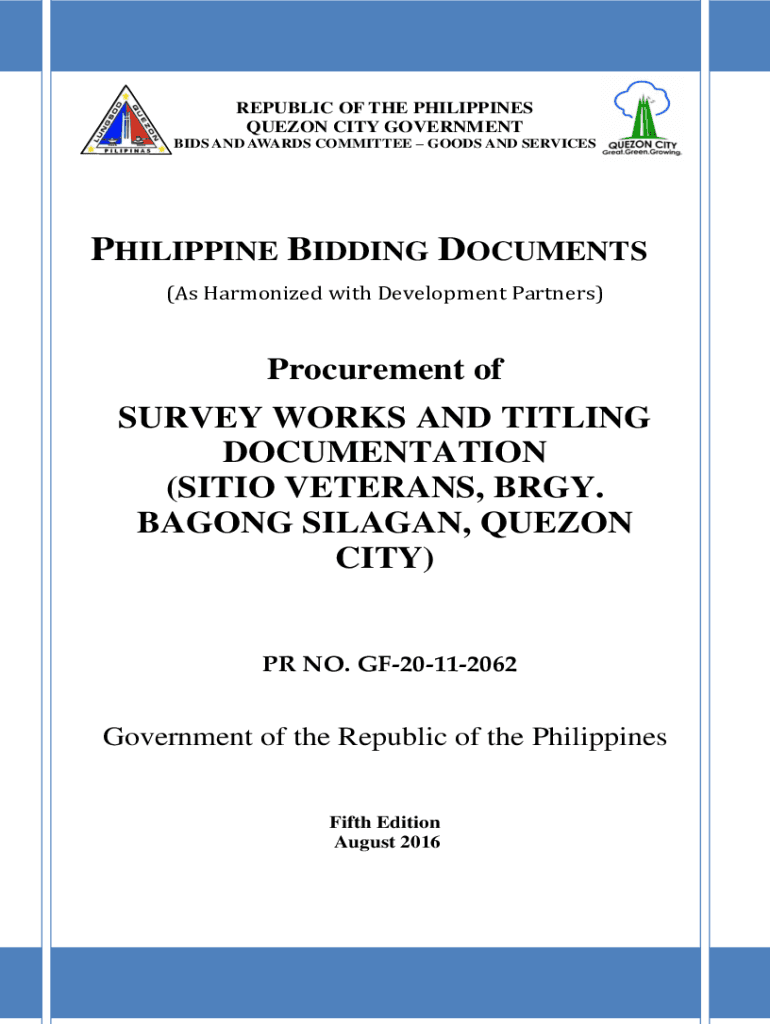 LUNGSOD QUEZON PILIPINAS

REPUBLIC OF THE PHILIPPINES
QUEZON CITY GOVERNMENT
BIDS AND AWARDS COMMITTEE – GOODS AND SERVICES

QUEZON CITY
Great.Green.Growing.

PHILIPPINE BIDDING DOCUMENTS

(As Harmonized with Development Partners)

Procurement of

SURVEY WORKS AND TITLING DOCUMENTATION (SITIO VETERANS, BRGY. BAGONG SILAGAN, QUEZON CITY)

PR NO. GF-20-11-2062

Government of the Republic of the Philippines

Fifth Edition
August 2016